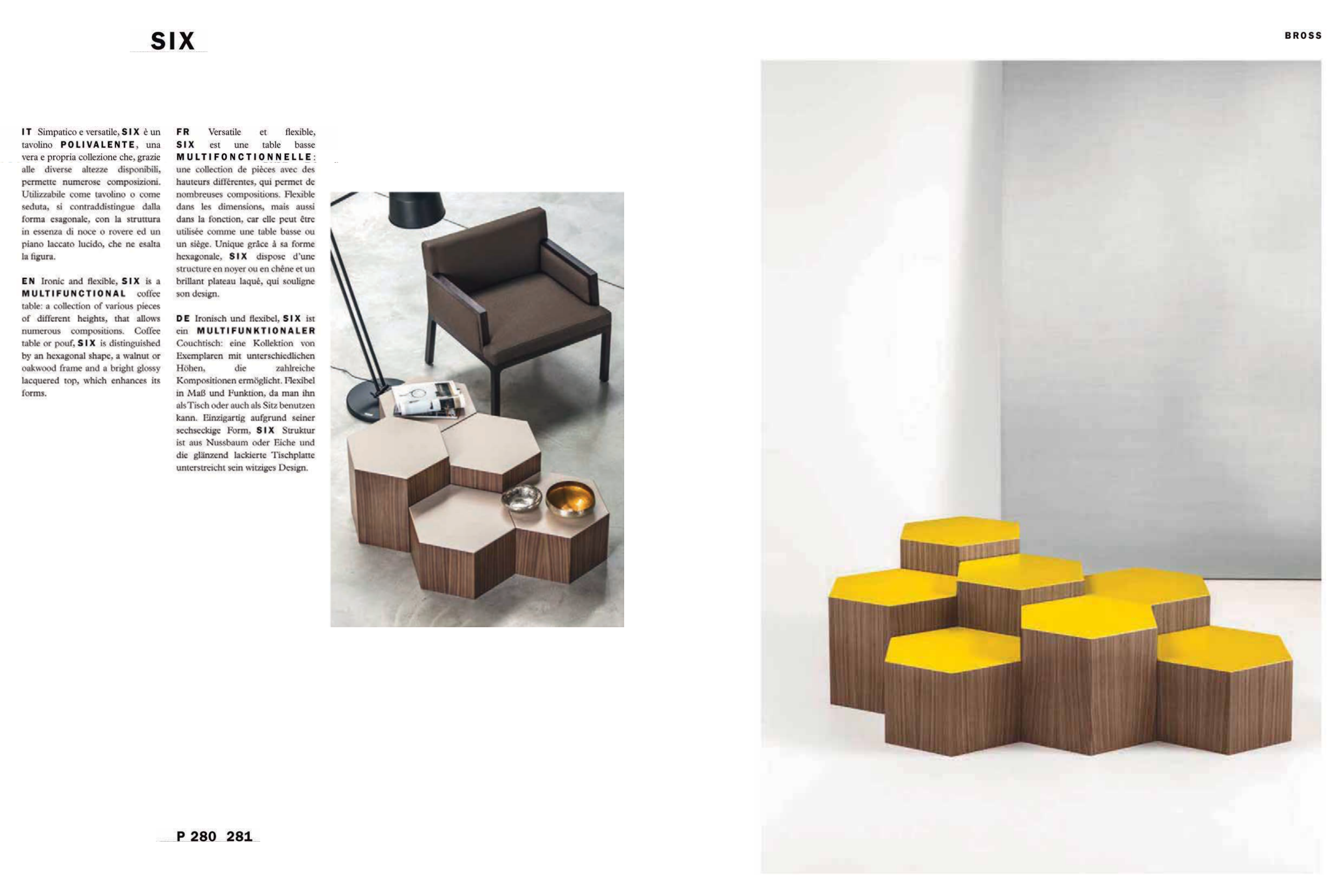 SIX

BROSS

IT Simpatico e versatile, SIX è un tavolino POLIVALENTE, una vera e propria collezione che, grazie alle diverse altezze disponibili, permette numerose composizioni. Utilizzabile come tavolino o come seduta, si contraddistingue dalla forma esagonale, con la struttura in essenza di noce o rovere ed un piano laccato lucido, che ne esalta la figura.

EN Ironic and flexible, SIX is a MULTIFUNCTIONAL coffee table: a collection of various pieces of different heights, that allows numerous compositions. Coffee table or pouf, SIX is distinguished by an hexagonal shape, a walnut or oakwood frame and a bright glossy lacquered top, which enhances its forms.

FR Versatile et flexible, SIX est une table basse MULTIFONCTIONNELLE: une collection de pièces avec des hauteurs différentes, qui permet de nombreuses compositions. Flexible dans les dimensions, mais aussi dans la fonction, car elle peut être utilisée comme une table basse ou un siège. Unique grâce à sa forme hexagonale, SIX dispose d'une structure en noyer ou en chêne et un brillant plateau laqué, qui souligne son design.

DE Ironisch und flexibel, SIX ist ein MULTIFUNKTIONALER Couchtisch: eine Kollektion von Exemplaren mit unterschiedlichen Höhen, die zahlreiche Kompositionen ermöglicht. Flexibel in Maß und Funktion, da man ihn als Tisch oder auch als Sitz benutzen kann. Einzigartig aufgrund seiner sechseckige Form, SIX Struktur ist aus Nussbaum oder Eiche und die glänzend lackierte Tischplatte unterstreicht sein witziges Design.

P 280 281